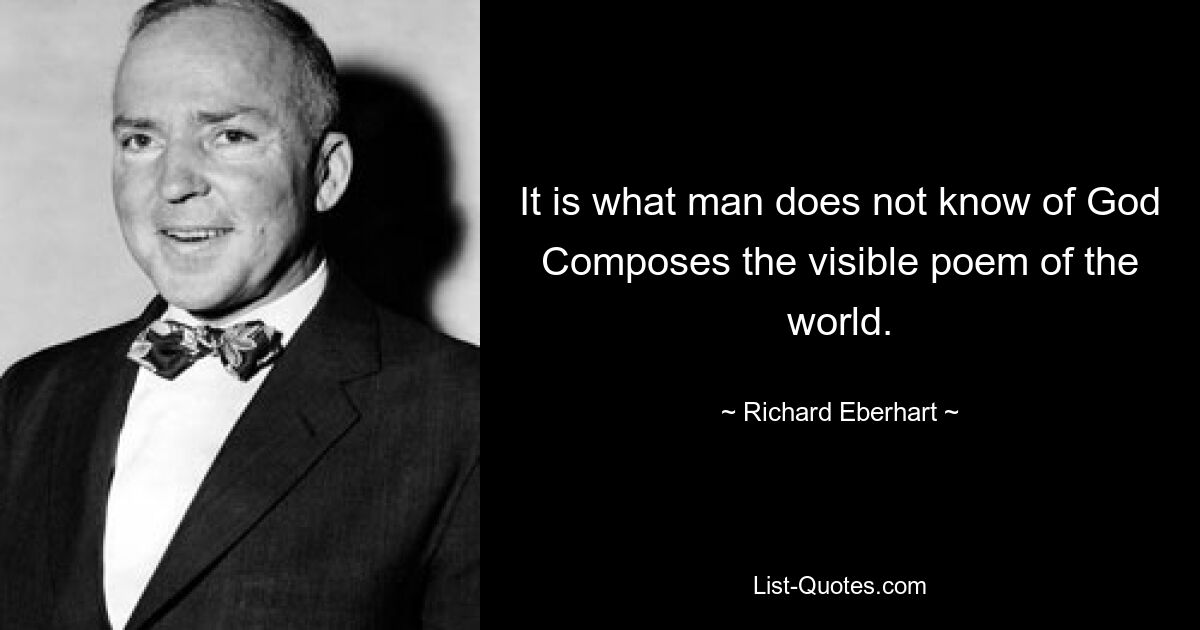 It is what man does not know of God Composes the visible poem of the world.

~ Richard Eberhart ~

List-Quotes.com